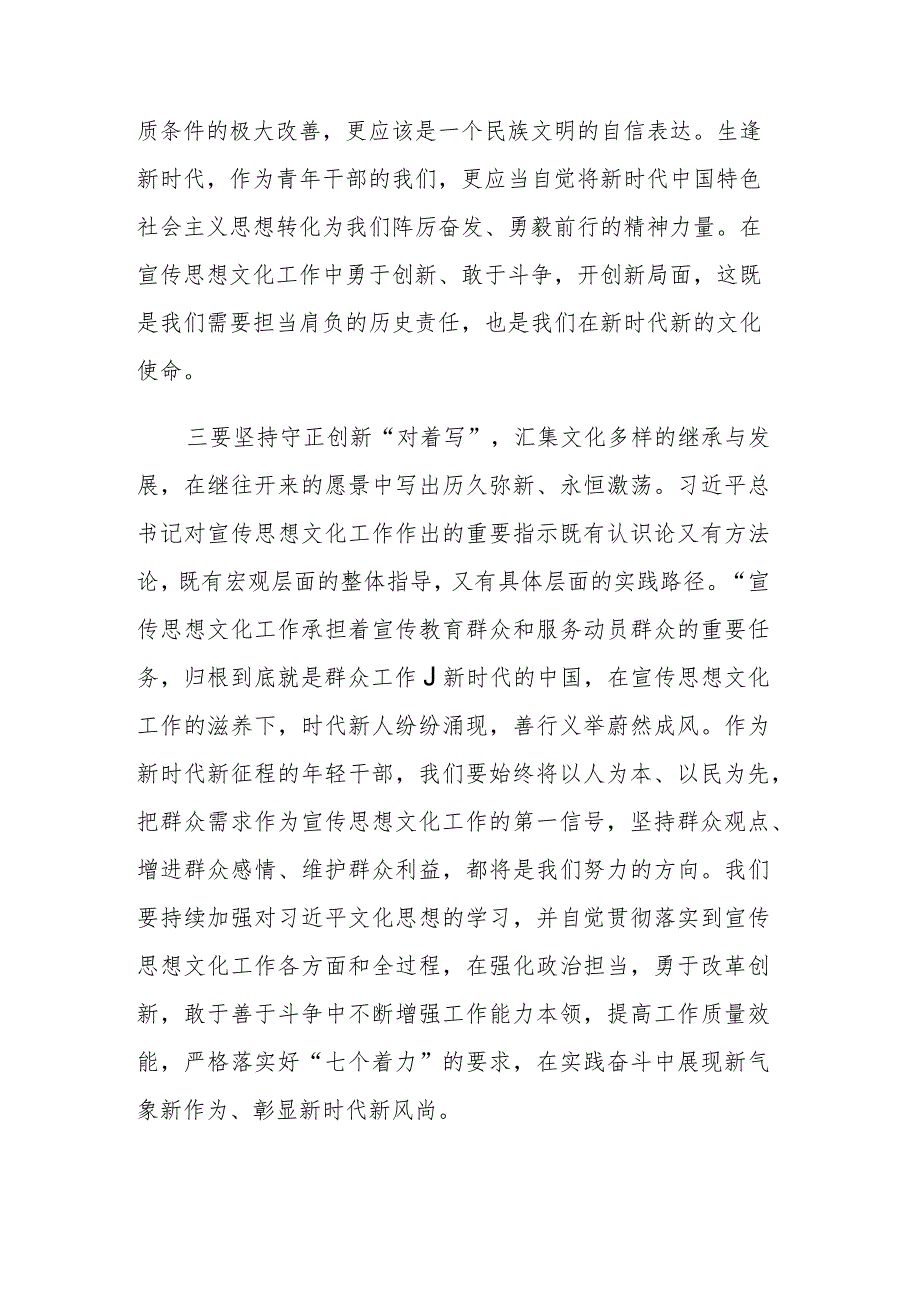 质条件的极大改善，更应该是一个民族文明的自信表达。生逢新时代，作为青年干部的我们，更应当自觉将新时代中国特色社会主义思想转化为我们阵厉奋发、勇毅前行的精神力量。在宣传思想文化工作中勇于创新、敢于斗争，开创新局面，这既是我们需要担当肩负的历史责任，也是我们在新时代新的文化使命。

三要坚持守正创新“对着写”，汇集文化多样的继承与发展，在继往开来的愿景中写出历久弥新、永恒激荡。习近平总书记对宣传思想文化工作作出的重要指示既有认识论又有方法论，既有宏观层面的整体指导，又有具体层面的实践路径。“宣传思想文化工作承担着宣传教育群众和服务动员群众的重要任务，归根到底就是群众工作J新时代的中国，在宣传思想文化工作的滋养下，时代新人纷纷涌现，善行义举蔚然成风。作为新时代新征程的年轻干部，我们要始终将以人为本、以民为先，把群众需求作为宣传思想文化工作的第一信号，坚持群众观点、增进群众感情、维护群众利益，都将是我们努力的方向。我们要持续加强对习近平文化思想的学习，并自觉贯彻落实到宣传思想文化工作各方面和全过程，在强化政治担当，勇于改革创新，敢于善于斗争中不断增强工作能力本领，提高工作质量效能，严格落实好“七个着力”的要求，在实践奋斗中展现新气象新作为、彰显新时代新风尚。